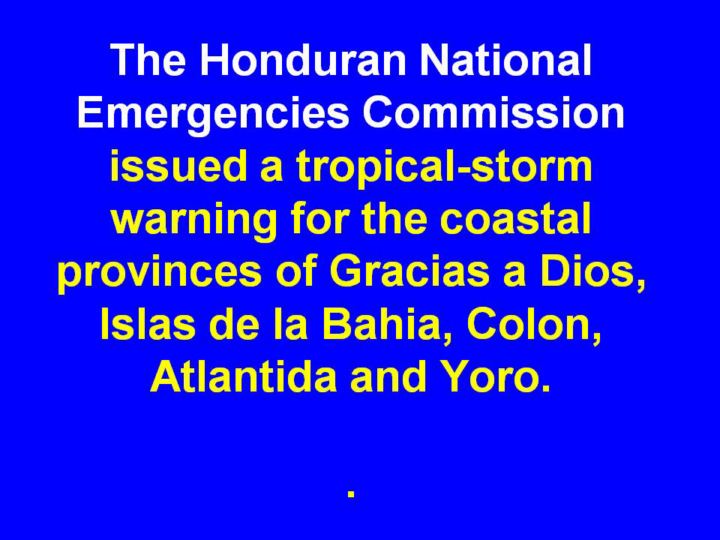 The Honduran National Emergencies Commission issued a tropical-storm warning for the coastal provinces of Gracias a Dios, Islas de la Bahia, Colon, Atlantida and Yoro.

.